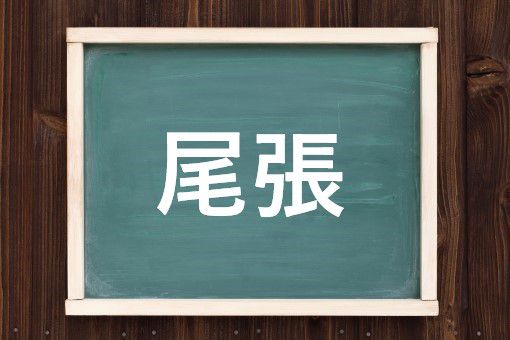 尾張